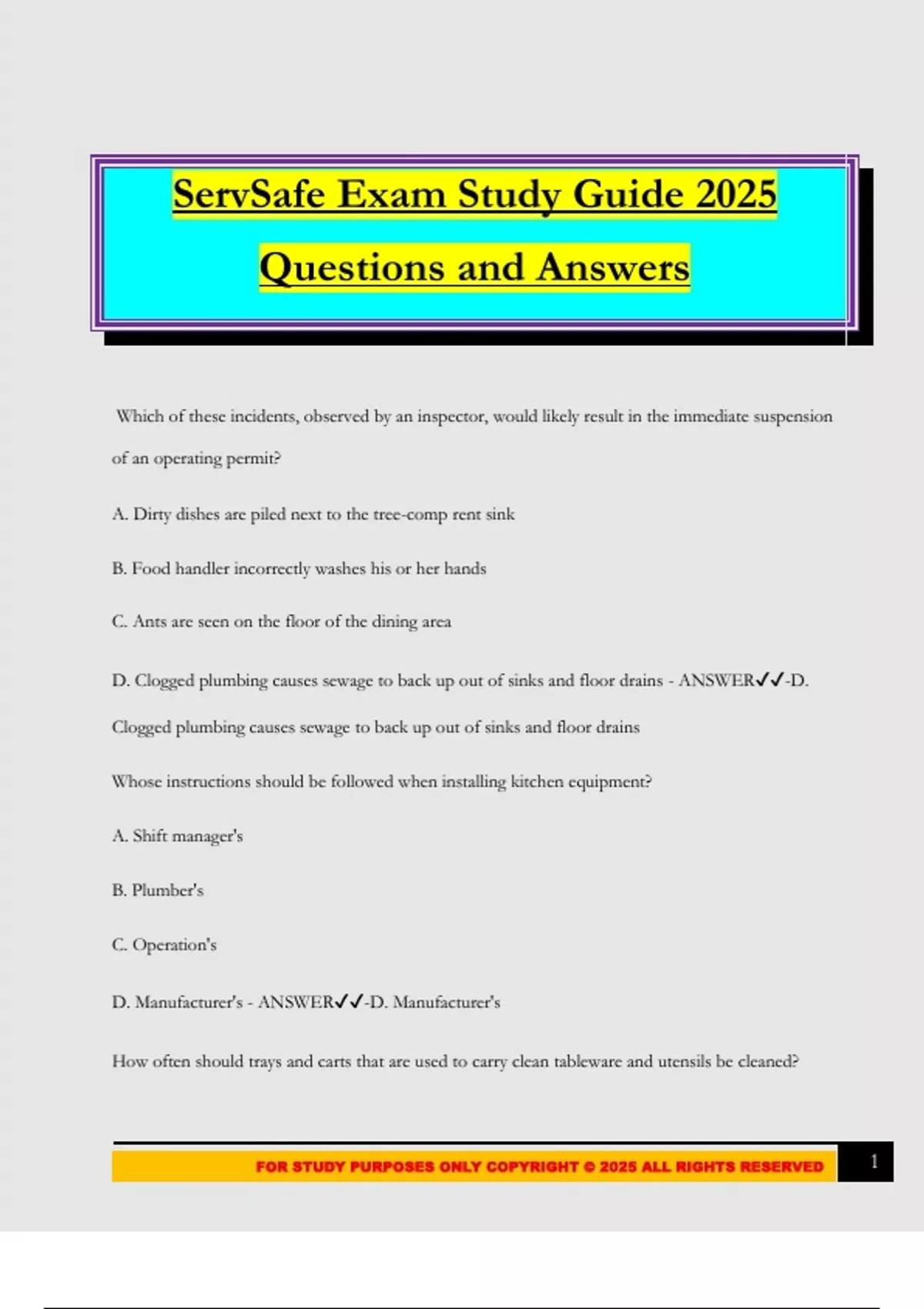 ServSafe Exam Study Guide 2025

Questions and Answers

Which of these incidents, observed by an inspector, would likely result in the immediate suspension of an operating permit?

A. Dirty dishes are piled next to the tree-comp rent sink

B. Food handler incorrectly washes his or her hands

C. Ants are seen on the floor of the dining area

D. Clogged plumbing causes sewage to back up out of sinks and floor drains - ANSWER✓✓-D. Clogged plumbing causes sewage to back up out of sinks and floor drains

Whose instructions should be followed when installing kitchen equipment?

A. Shift manager's

B. Plumber's

C. Operation's

D. Manufacturer's - ANSWER✓✓-D. Manufacturer's

How often should trays and carts that are used to carry clean tableware and utensils be cleaned?

FOR STUDY PURPOSES ONLY COPYRIGHT © 2025 ALL RIGHTS RESERVED

1